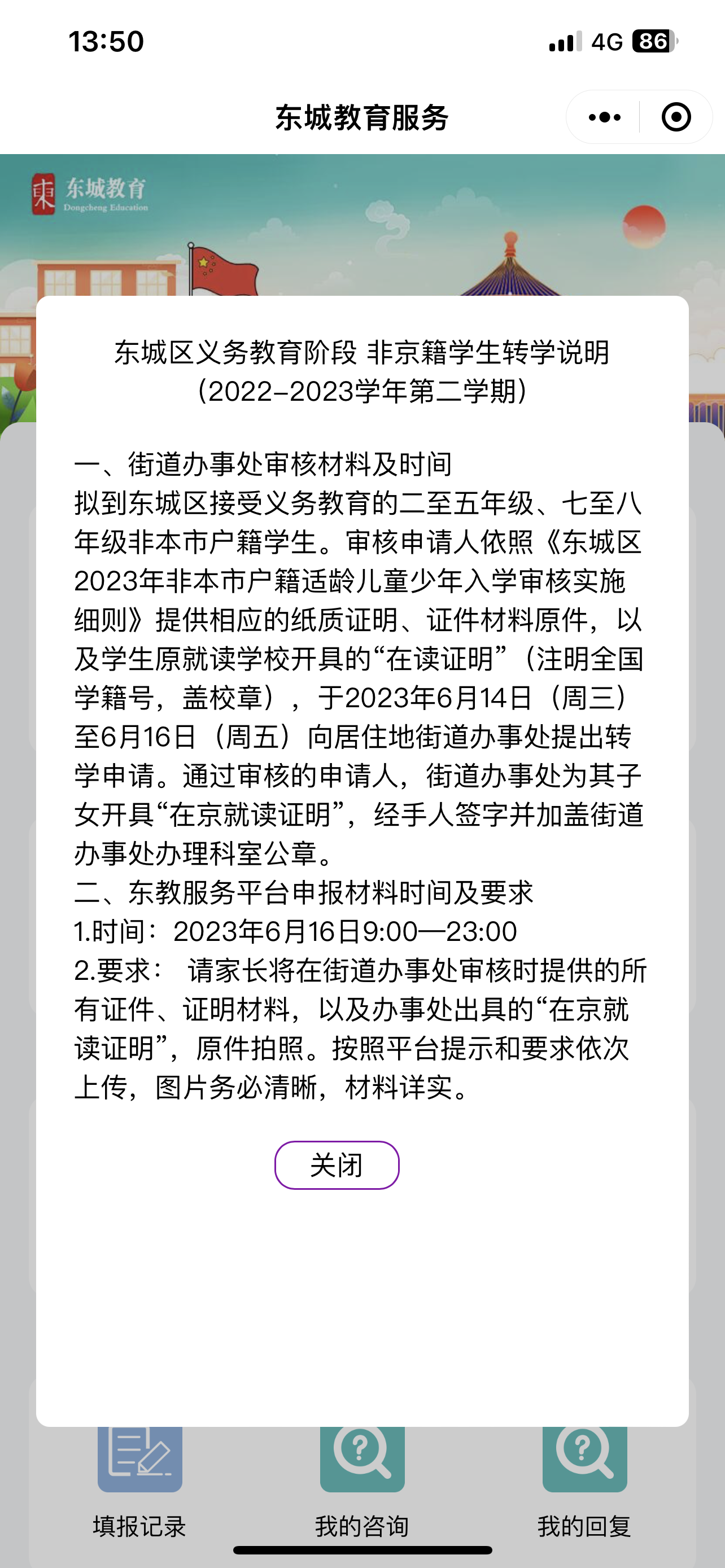 13:50 4G 86

东城教育服务

東 东城教育 Dongcheng Education

东城区义务教育阶段 非京籍学生转学说明
(2022-2023学年第二学期)

一、街道办事处审核材料及时间
拟到东城区接受义务教育的二至五年级、七至八年级非本市户籍学生。审核申请人依照《东城区2023年非本市户籍适龄儿童少年入学审核实施细则》提供相应的纸质证明、证件材料原件，以及学生原就读学校开具的“在读证明”（注明全国学籍号，盖校章），于2023年6月14日（周三）至6月16日（周五）向居住地街道办事处提出转学申请。通过审核的申请人，街道办事处为其子女开具“在京就读证明”，经手人签字并加盖街道办事处办理科室公章。
二、东教服务平台申报材料时间及要求
1.时间：2023年6月16日9:00—23:00
2.要求： 请家长将在街道办事处审核时提供的所有证件、证明材料，以及办事处出具的“在京就读证明”，原件拍照。按照平台提示和要求依次上传，图片务必清晰，材料详实。

关闭

填报记录 我的咨询 我的回复